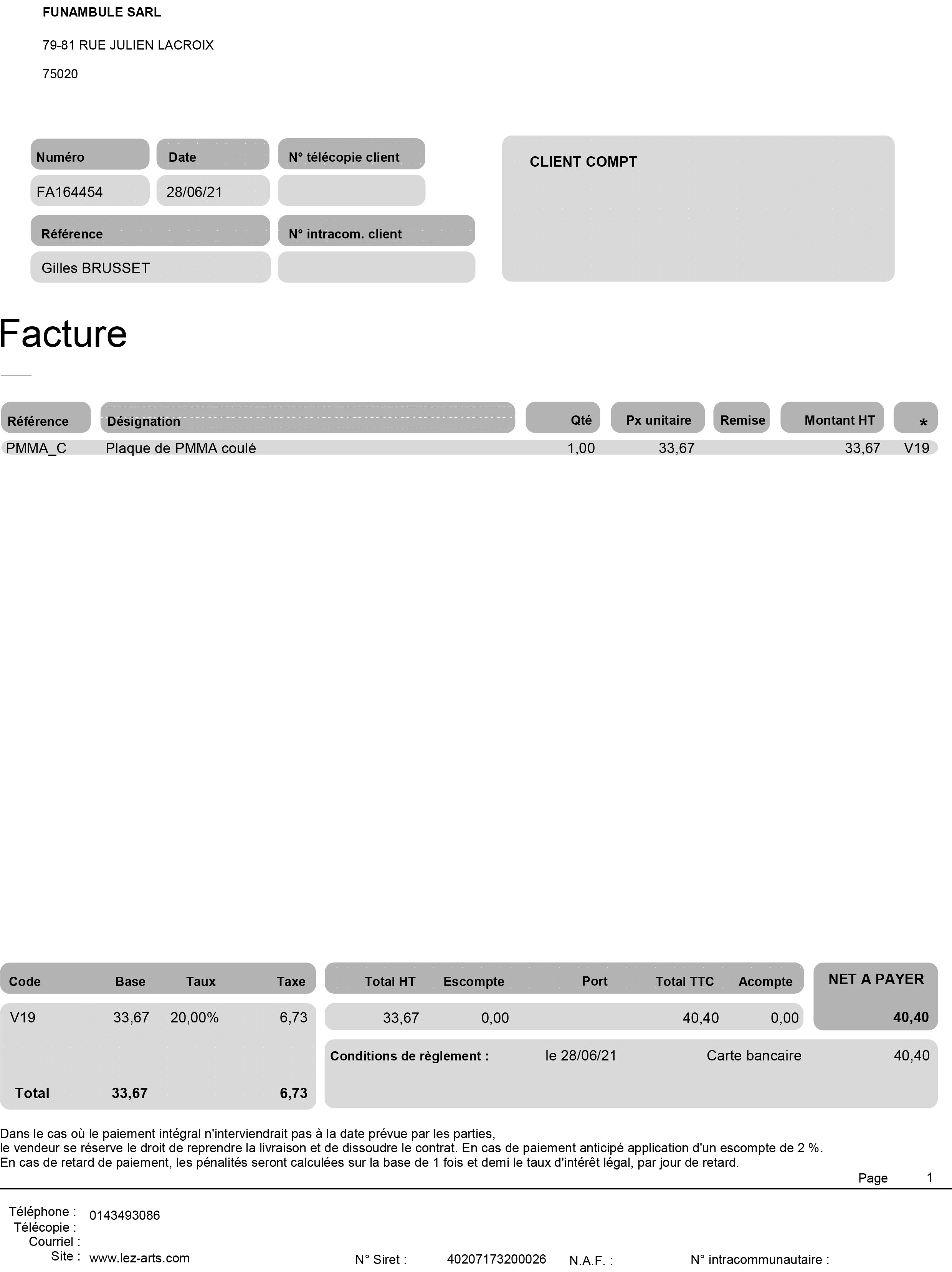 FUNAMBULE SARL

79-81 RUE JULIEN LACROIX

75020

| Numéro | Date | N° télécopie client |
|---|---|---|
| FA164454 | 28/06/21 | |

| Référence | N° intracom. client |
|---|---|
| Gilles BRUSSET | |

CLIENT COMPT

Facture

| Référence | Désignation | Qté | Px unitaire | Remise | Montant HT | * |
|---|---|---|---|---|---|---|
| PMMA_C | Plaque de PMMA coulé | 1,00 | 33,67 | | 33,67 | V19 |

| Code | Base | Taux | Taxe |
|---|---|---|---|
| V19 | 33,67 | 20,00% | 6,73 |
| Total | 33,67 | | 6,73 |

| Total HT | Escompte | Port | Total TTC | Acompte |
|---|---|---|---|---|
| 33,67 | 0,00 | | 40,40 | 0,00 |

NET A PAYER
40,40

Conditions de règlement : le 28/06/21 Carte bancaire 40,40

Dans le cas où le paiement intégral n'interviendrait pas à la date prévue par les parties, le vendeur se réserve le droit de reprendre la livraison et de dissoudre le contrat. En cas de paiement anticipé application d'un escompte de 2 %. En cas de retard de paiement, les pénalités seront calculées sur la base de 1 fois et demi le taux d'intérêt légal, par jour de retard.

Page 1

Téléphone : 0143493086
Télécopie :
Courriel :
Site : www.lez-arts.com

N° Siret : 40207173200026 N.A.F. : N° intracommunautaire :